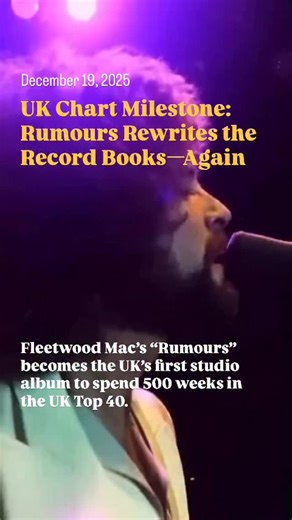 December 19, 2025

UK Chart Milestone: Rumours Rewrites the Record Books—Again

Fleetwood Mac's "Rumours" becomes the UK's first studio album to spend 500 weeks in the UK Top 40.